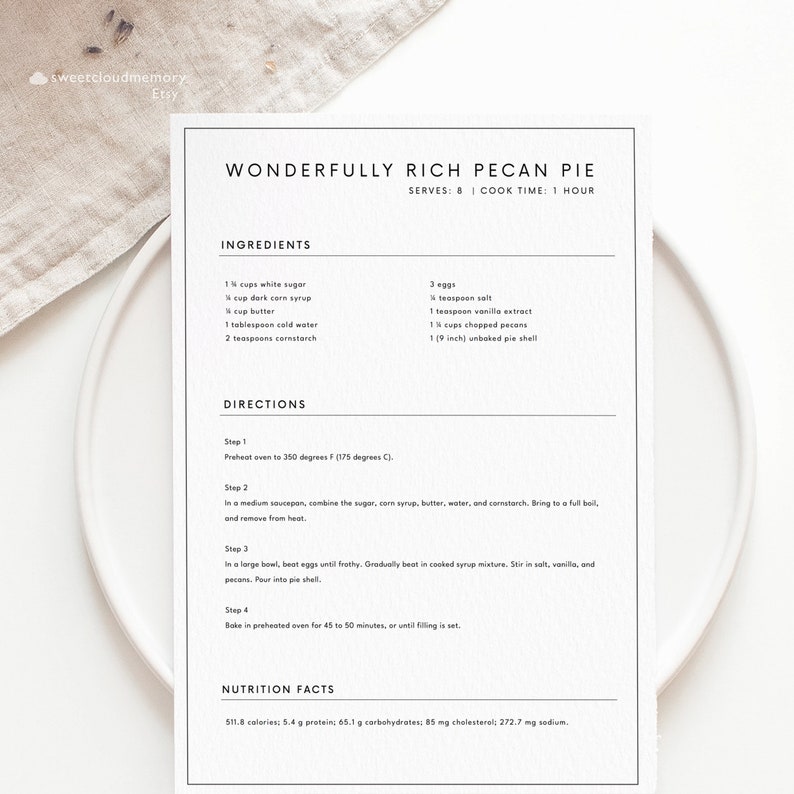 sweetcloudmemory
Etsy

WONDERFULLY RICH PECAN PIE
SERVES: 8 | COOK TIME: 1 HOUR

INGREDIENTS

1 ¾ cups white sugar
¼ cup dark corn syrup
¼ cup butter
1 tablespoon cold water
2 teaspoons cornstarch

3 eggs
¼ teaspoon salt
1 teaspoon vanilla extract
1 ¼ cups chopped pecans
1 (9 inch) unbaked pie shell

DIRECTIONS

Step 1
Preheat oven to 350 degrees F (175 degrees C).

Step 2
In a medium saucepan, combine the sugar, corn syrup, butter, water, and cornstarch. Bring to a full boil, and remove from heat.

Step 3
In a large bowl, beat eggs until frothy. Gradually beat in cooked syrup mixture. Stir in salt, vanilla, and pecans. Pour into pie shell.

Step 4
Bake in preheated oven for 45 to 50 minutes, or until filling is set.

NUTRITION FACTS

511.8 calories; 5.4 g protein; 65.1 g carbohydrates; 85 mg cholesterol; 272.7 mg sodium.